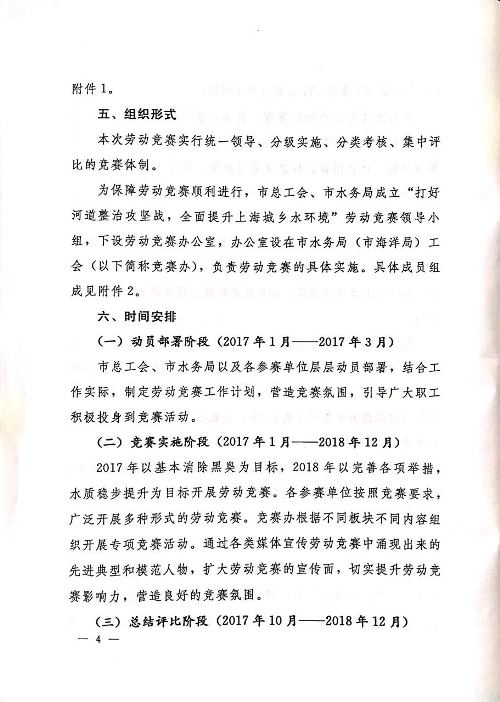 附件 1。

五、组织形式

本次劳动竞赛实行统一领导、分级实施、分类考核、集中评比的竞赛体制。

为保障劳动竞赛顺利进行，市总工会、市水务局成立“打好河道整治攻坚战，全面提升上海城乡水环境”劳动竞赛领导小组，下设劳动竞赛办公室，办公室设在市水务局（市海洋局）工会（以下简称竞赛办），负责劳动竞赛的具体实施。具体成员组成见附件 2。

六、时间安排

（一）动员部署阶段（2017 年 1 月——2017 年 3 月）

市总工会、市水务局以及各参赛单位层层动员部署，结合工作实际，制定劳动竞赛工作计划，营造竞赛氛围，引导广大职工积极投身到竞赛活动。

（二）竞赛实施阶段（2017 年 1 月——2018 年 12 月）

2017 年以基本消除黑臭为目标，2018 年以完善各项举措，水质稳步提升为目标开展劳动竞赛。各参赛单位按照竞赛要求，广泛开展多种形式的劳动竞赛。竞赛办根据不同板块不同内容组织开展专项竞赛活动。通过各类媒体宣传劳动竞赛中涌现出来的先进典型和模范人物，扩大劳动竞赛的宣传面，切实提升劳动竞赛影响力，营造良好的竞赛氛围。

（三）总结评比阶段（2017 年 10 月——2018 年 12 月）

— 4 —